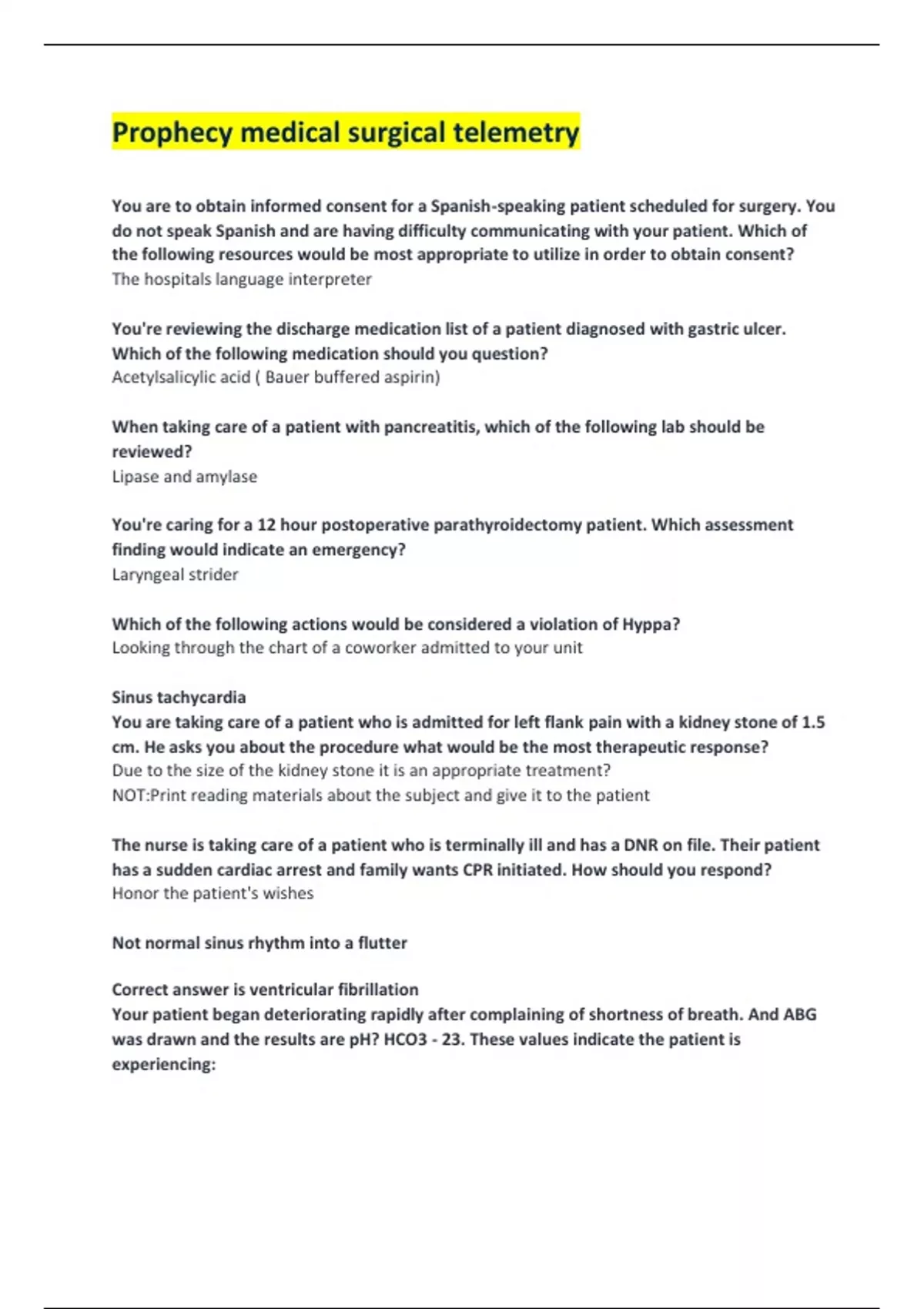 Prophecy medical surgical telemetry

You are to obtain informed consent for a Spanish-speaking patient scheduled for surgery. You do not speak Spanish and are having difficulty communicating with your patient. Which of the following resources would be most appropriate to utilize in order to obtain consent?
The hospitals language interpreter

You're reviewing the discharge medication list of a patient diagnosed with gastric ulcer. Which of the following medication should you question?
Acetylsalicylic acid ( Bauer buffered aspirin)

When taking care of a patient with pancreatitis, which of the following lab should be reviewed?
Lipase and amylase

You're caring for a 12 hour postoperative parathyroidectomy patient. Which assessment finding would indicate an emergency?
Laryngeal strider

Which of the following actions would be considered a violation of Hyppa?
Looking through the chart of a coworker admitted to your unit

Sinus tachycardia
You are taking care of a patient who is admitted for left flank pain with a kidney stone of 1.5 cm. He asks you about the procedure what would be the most therapeutic response?
Due to the size of the kidney stone it is an appropriate treatment?
NOT:Print reading materials about the subject and give it to the patient

The nurse is taking care of a patient who is terminally ill and has a DNR on file. Their patient has a sudden cardiac arrest and family wants CPR initiated. How should you respond?
Honor the patient's wishes

Not normal sinus rhythm into a flutter

Correct answer is ventricular fibrillation
Your patient began deteriorating rapidly after complaining of shortness of breath. And ABG was drawn and the results are pH? HCO3 - 23. These values indicate the patient is experiencing: